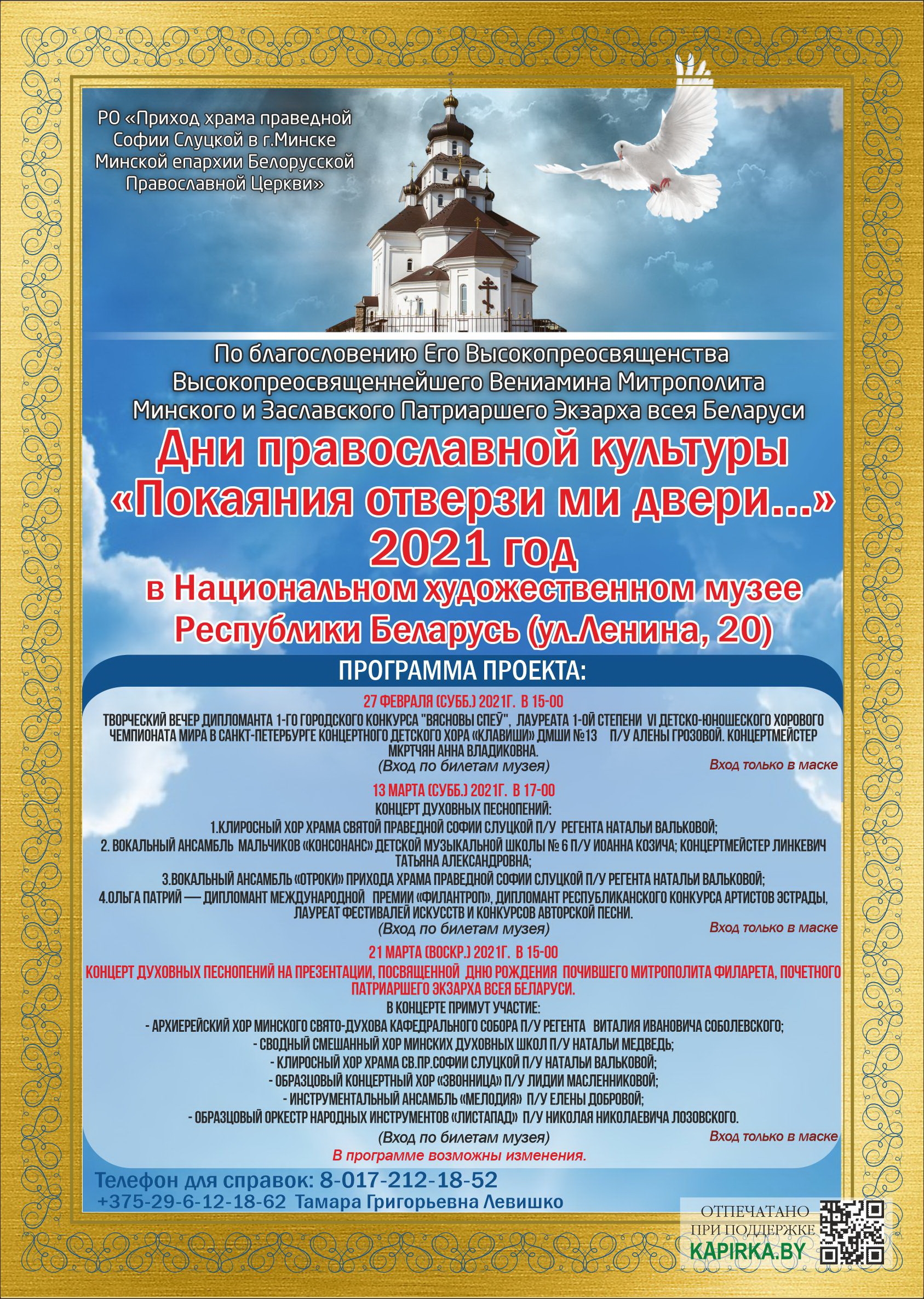 РО «Приход храма праведной Софии Слуцкой в г.Минске Минской епархии Белорусской Православной Церкви»

По благословению Его Высокопреосвященства Высокопреосвященнейшего Вениамина Митрополита Минского и Заславского Патриаршего Экзарха всея Беларуси

Дни православной культуры «Покаяния отверзи ми двери...» 2021 год в Национальном художественном музее Республики Беларусь (ул.Ленина, 20)

ПРОГРАММА ПРОЕКТА:

27 ФЕВРАЛЯ (СУББ.) 2021Г. В 15-00
ТВОРЧЕСКИЙ ВЕЧЕР ДИПЛОМАНТА 1-ГО ГОРОДСКОГО КОНКУРСА "ВЯСНОВЫ СПЕЎ", ЛАУРЕАТА 1-ОЙ СТЕПЕНИ VI ДЕТСКО-ЮНОШЕСКОГО ХОРОВОГО ЧЕМПИОНАТА МИРА В САНКТ-ПЕТЕРБУРГЕ КОНЦЕРТНОГО ДЕТСКОГО ХОРА «КЛАВИШИ» ДМШИ №13 П/У АЛЕНЫ ГРОЗОВОЙ. КОНЦЕРТМЕЙСТЕР МКРТЧЯН АННА ВЛАДИКОВНА.
(Вход по билетам музея)
Вход только в маске

13 МАРТА (СУББ.) 2021Г. В 17-00
КОНЦЕРТ ДУХОВНЫХ ПЕСНОПЕНИЙ:
1.КЛИРОСНЫЙ ХОР ХРАМА СВЯТОЙ ПРАВЕДНОЙ СОФИИ СЛУЦКОЙ П/У РЕГЕНТА НАТАЛЬИ ВАЛЬКОВОЙ;
2. ВОКАЛЬНЫЙ АНСАМБЛЬ МАЛЬЧИКОВ «КОНСОНАНС» ДЕТСКОЙ МУЗЫКАЛЬНОЙ ШКОЛЫ № 6 П/У ИОАННА КОЗИЧА; КОНЦЕРТМЕЙСТЕР ЛИНКЕВИЧ ТАТЬЯНА АЛЕКСАНДРОВНА;
3.ВОКАЛЬНЫЙ АНСАМБЛЬ «ОТРОКИ» ПРИХОДА ХРАМА ПРАВЕДНОЙ СОФИИ СЛУЦКОЙ П/У РЕГЕНТА НАТАЛЬИ ВАЛЬКОВОЙ;
4.ОЛЬГА ПАТРИЙ — ДИПЛОМАНТ МЕЖДУНАРОДНОЙ ПРЕМИИ «ФИЛАНТРОП», ДИПЛОМАНТ РЕСПУБЛИКАНСКОГО КОНКУРСА АРТИСТОВ ЭСТРАДЫ, ЛАУРЕАТ ФЕСТИВАЛЕЙ ИСКУССТВ И КОНКУРСОВ АВТОРСКОЙ ПЕСНИ.
(Вход по билетам музея)
Вход только в маске

21 МАРТА (ВОСКР.) 2021Г. В 15-00
КОНЦЕРТ ДУХОВНЫХ ПЕСНОПЕНИЙ НА ПРЕЗЕНТАЦИИ, ПОСВЯЩЕННОЙ ДНЮ РОЖДЕНИЯ ПОЧИВШЕГО МИТРОПОЛИТА ФИЛАРЕТА, ПОЧЕТНОГО ПАТРИАРШЕГО ЭКЗАРХА ВСЕЯ БЕЛАРУСИ.
В КОНЦЕРТЕ ПРИМУТ УЧАСТИЕ:
- АРХИЕРЕЙСКИЙ ХОР МИНСКОГО СВЯТО-ДУХОВА КАФЕДРАЛЬНОГО СОБОРА П/У РЕГЕНТА ВИТАЛИЯ ИВАНОВИЧА СОБОЛЕВСКОГО;
- СВОДНЫЙ СМЕШАННЫЙ ХОР МИНСКИХ ДУХОВНЫХ ШКОЛ П/У НАТАЛЬИ МЕДВЕДЬ;
- КЛИРОСНЫЙ ХОР ХРАМА СВ.ПР.СОФИИ СЛУЦКОЙ П/У НАТАЛЬИ ВАЛЬКОВОЙ;
- ОБРАЗЦОВЫЙ КОНЦЕРТНЫЙ ХОР «ЗВОННИЦА» П/У ЛИДИИ МАСЛЕННИКОВОЙ;
- ИНСТРУМЕНТАЛЬНЫЙ АНСАМБЛЬ «МЕЛОДИЯ» П/У ЕЛЕНЫ ДОБРОВОЙ;
- ОБРАЗЦОВЫЙ ОРКЕСТР НАРОДНЫХ ИНСТРУМЕНТОВ «ЛИСТАПАД» П/У НИКОЛАЯ НИКОЛАЕВИЧА ЛОЗОВСКОГО.
(Вход по билетам музея)
Вход только в маске
В программе возможны изменения.

Телефон для справок: 8-017-212-18-52
+375-29-6-12-18-62 Тамара Григорьевна Левишко

ОТПЕЧАТАНО ПРИ ПОДДЕРЖКЕ KAPIRKA.BY